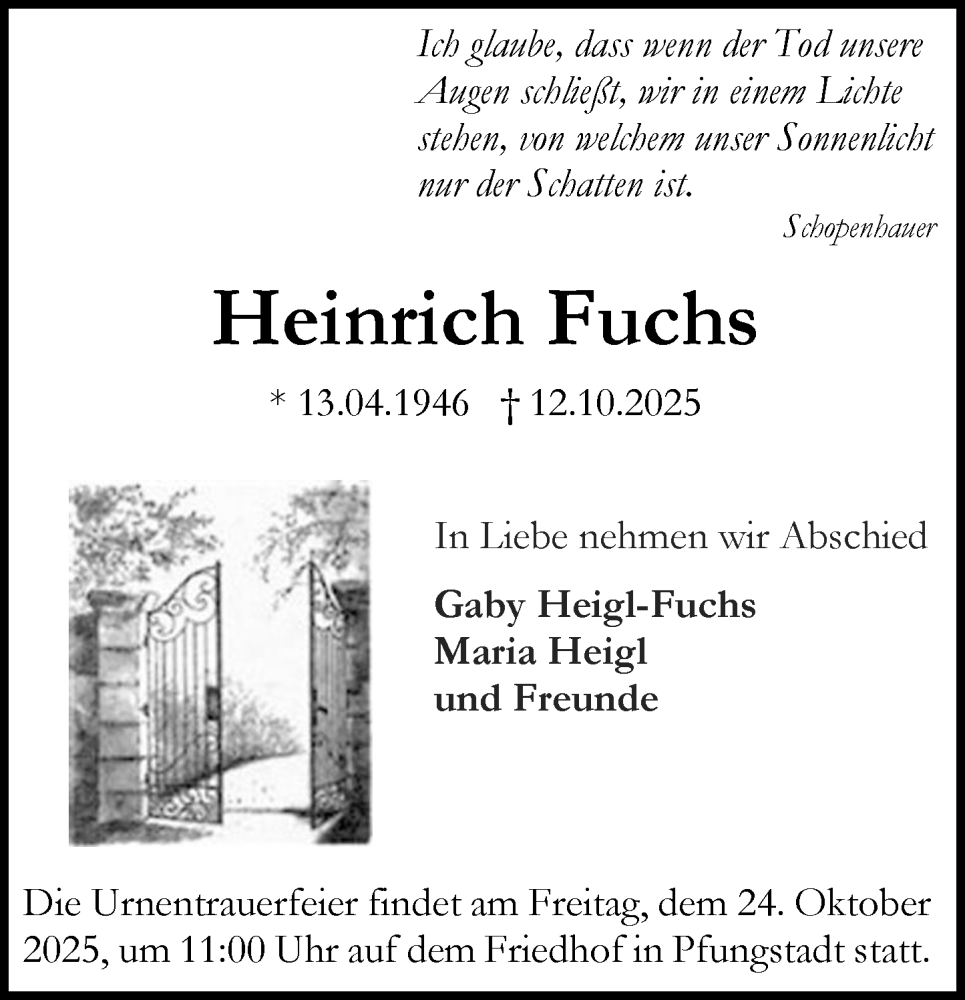 Ich glaube, dass wenn der Tod unsere Augen schließt, wir in einem Lichte stehen, von welchem unser Sonnenlicht nur der Schatten ist.

Schopenhauer

Heinrich Fuchs

* 13.04.1946 † 12.10.2025

In Liebe nehmen wir Abschied

Gaby Heigl-Fuchs
Maria Heigl
und Freunde

Die Urnentrauerfeier findet am Freitag, dem 24. Oktober 2025, um 11:00 Uhr auf dem Friedhof in Pfungstadt statt.